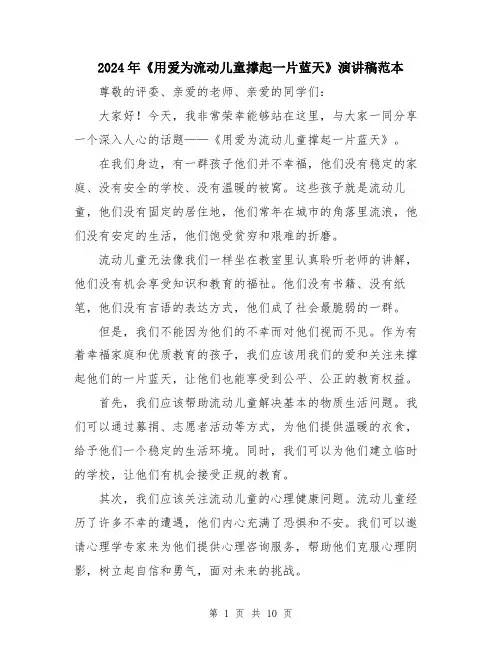 2024年《用爱为流动儿童撑起一片蓝天》演讲稿范本

尊敬的评委、亲爱的老师、亲爱的同学们：

大家好！今天，我非常荣幸能够站在这里，与大家一同分享一个深入人心的话题——《用爱为流动儿童撑起一片蓝天》。

在我们身边，有一群孩子他们并不幸福，他们没有稳定的家庭、没有安全的学校、没有温暖的被窝。这些孩子就是流动儿童，他们没有固定的居住地，他们常年在城市的角落里流浪，他们没有安定的生活，他们饱受贫穷和艰难的折磨。

流动儿童无法像我们一样坐在教室里认真聆听老师的讲解，他们没有机会享受知识和教育的福祉。他们没有书籍、没有纸笔，他们没有言语的表达方式，他们成了社会最脆弱的一群。

但是，我们不能因为他们的不幸而对他们视而不见。作为有着幸福家庭和优质教育的孩子，我们应该用我们的爱和关注来撑起他们的一片蓝天，让他们也能享受到公平、公正的教育权益。

首先，我们应该帮助流动儿童解决基本的物质生活问题。我们可以通过募捐、志愿者活动等方式，为他们提供温暖的衣食，给予他们一个稳定的生活环境。同时，我们可以为他们建立临时的学校，让他们有机会接受正规的教育。

其次，我们应该关注流动儿童的心理健康问题。流动儿童经历了许多不幸的遭遇，他们内心充满了恐惧和不安。我们可以邀请心理学专家来为他们提供心理咨询服务，帮助他们克服心理阴影，树立起自信和勇气，面对未来的挑战。

第 1 页 共 10 页